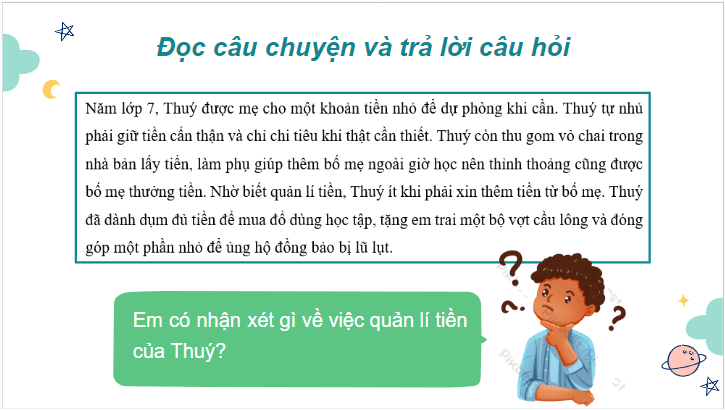 Đọc câu chuyện và trả lời câu hỏi

Năm lớp 7, Thuý được mẹ cho một khoản tiền nhỏ để dự phòng khi cần. Thuý tự nhủ phải giữ tiền cẩn thận và chỉ chi tiêu khi thật cần thiết. Thuý còn thu gom vỏ chai trong nhà bán lấy tiền, làm phụ giúp thêm bố mẹ ngoài giờ học nên thỉnh thoảng cũng được bố mẹ thưởng tiền. Nhờ biết quản lí tiền, Thuý ít khi phải xin thêm tiền từ bố mẹ. Thuý đã dành dụm đủ tiền để mua đồ dùng học tập, tặng em trai một bộ vợt cầu lông và đóng góp một phần nhỏ để ủng hộ đồng bào bị lũ lụt.

Em có nhận xét gì về việc quản lí tiền của Thuý?